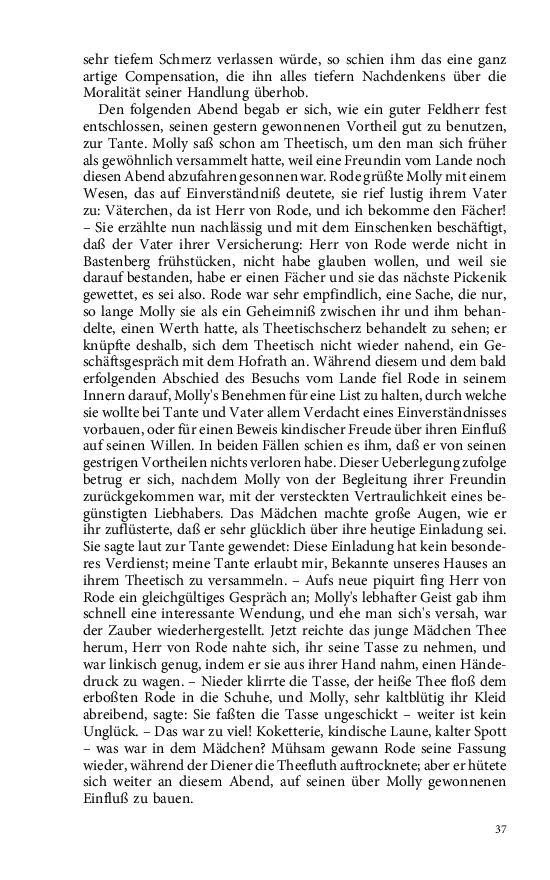 sehr tiefem Schmerz verlassen würde, so schien ihm das eine ganz artige Compensation, die ihn alles tiefern Nachdenkens über die Moralität seiner Handlung überhob.

Den folgenden Abend begab er sich, wie ein guter Feldherr fest entschlossen, seinen gestern gewonnenen Vortheil gut zu benutzen, zur Tante. Molly saß schon am Theetisch, um den man sich früher als gewöhnlich versammelt hatte, weil eine Freundin vom Lande noch diesen Abend abzufahren gesonnen war. Rode grüßte Molly mit einem Wesen, das auf Einverständniß deutete, sie rief lustig ihrem Vater zu: Väterchen, da ist Herr von Rode, und ich bekomme den Fächer! – Sie erzählte nun nachlässig und mit dem Einschenken beschäftigt, daß der Vater ihrer Versicherung: Herr von Rode werde nicht in Bastenberg frühstücken, nicht habe glauben wollen, und weil sie darauf bestanden, habe er einen Fächer und sie das nächste Pickenik gewettet, es sei also. Rode war sehr empfindlich, eine Sache, die nur, so lange Molly sie als ein Geheimniß zwischen ihr und ihm behandelte, einen Werth hatte, als Theetischscherz behandelt zu sehen; er knüpfte deshalb, sich dem Theetisch nicht wieder nahend, ein Geschäftsgespräch mit dem Hofrath an. Während diesem und dem bald erfolgenden Abschied des Besuchs vom Lande fiel Rode in seinem Innern darauf, Molly's Benehmen für eine List zu halten, durch welche sie wollte bei Tante und Vater allem Verdacht eines Einverständnisses vorbauen, oder für einen Beweis kindischer Freude über ihren Einfluß auf seinen Willen. In beiden Fällen schien es ihm, daß er von seinen gestrigen Vortheilen nichts verloren habe. Dieser Ueberlegung zufolge betrug er sich, nachdem Molly von der Begleitung ihrer Freundin zurückgekommen war, mit der versteckten Vertraulichkeit eines begünstigten Liebhabers. Das Mädchen machte große Augen, wie er ihr zuflüsterte, daß er sehr glücklich über ihre heutige Einladung sei. Sie sagte laut zur Tante gewendet: Diese Einladung hat kein besonderes Verdienst; meine Tante erlaubt mir, Bekannte unseres Hauses an ihrem Theetisch zu versammeln. – Aufs neue piquirt fing Herr von Rode ein gleichgültiges Gespräch an; Molly's lebhafter Geist gab ihm schnell eine interessante Wendung, und ehe man sich's versah, war der Zauber wiederhergestellt. Jetzt reichte das junge Mädchen Thee herum, Herr von Rode nahte sich, ihr seine Tasse zu nehmen, und war linkisch genug, indem er sie aus ihrer Hand nahm, einen Händedruck zu wagen. – Nieder klirrte die Tasse, der heiße Thee floß dem erboßten Rode in die Schuhe, und Molly, sehr kaltblütig ihr Kleid abreibend, sagte: Sie faßten die Tasse ungeschickt – weiter ist kein Unglück. – Das war zu viel! Koketterie, kindische Laune, kalter Spott – was war in dem Mädchen? Mühsam gewann Rode seine Fassung wieder, während der Diener die Theefluth auftrocknete; aber er hütete sich weiter an diesem Abend, auf seinen über Molly gewonnenen Einfluß zu bauen.

37